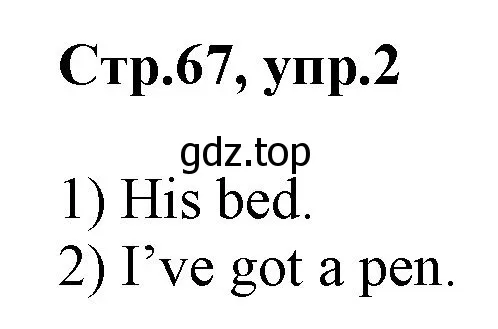 Стр.67, упр.2

gdz.top

1) His bed.

2) I’ve got a pen.